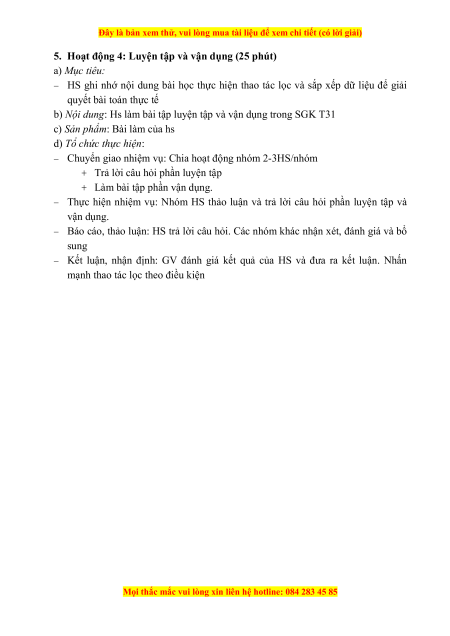 Đây là bản xem thử, vui lòng mua tài liệu để xem chi tiết (có lời giải)

5. Hoạt động 4: Luyện tập và vận dụng (25 phút)

a) Mục tiêu:

– HS ghi nhớ nội dung bài học thực hiện thao tác lọc và sắp xếp dữ liệu để giải quyết bài toán thực tế

b) Nội dung: Hs làm bài tập luyện tập và vận dụng trong SGK T31

c) Sản phẩm: Bài làm của hs

d) Tổ chức thực hiện:

– Chuyển giao nhiệm vụ: Chia hoạt động nhóm 2-3HS/nhóm

+ Trả lời câu hỏi phần luyện tập

+ Làm bài tập phần vận dụng.

– Thực hiện nhiệm vụ: Nhóm HS thảo luận và trả lời câu hỏi phần luyện tập và vận dụng.

– Báo cáo, thảo luận: HS trả lời câu hỏi. Các nhóm khác nhận xét, đánh giá và bổ sung

– Kết luận, nhận định: GV đánh giá kết quả của HS và đưa ra kết luận. Nhấn mạnh thao tác lọc theo điều kiện

Mọi thắc mắc vui lòng xin liên hệ hotline: 084 283 45 85